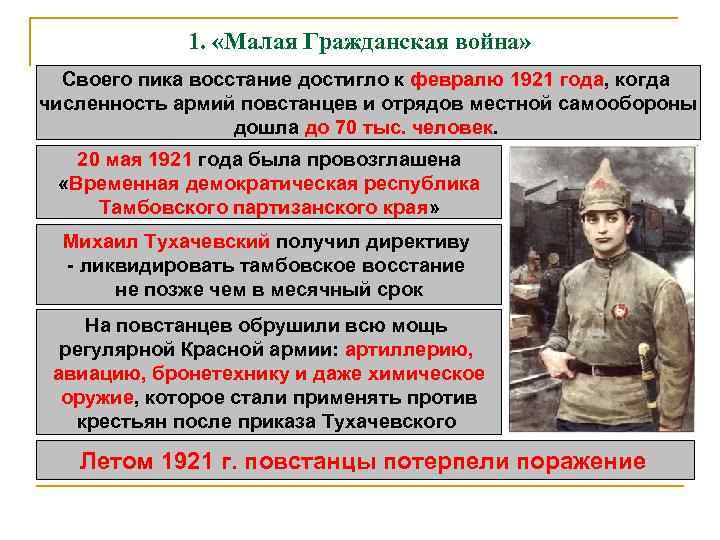 1. «Малая Гражданская война»

Своего пика восстание достигло к февралю 1921 года, когда численность армий повстанцев и отрядов местной самообороны дошла до 70 тыс. человек.

20 мая 1921 года была провозглашена «Временная демократическая республика Тамбовского партизанского края»

Михаил Тухачевский получил директиву - ликвидировать тамбовское восстание не позже чем в месячный срок

На повстанцев обрушили всю мощь регулярной Красной армии: артиллерию, авиацию, бронетехнику и даже химическое оружие, которое стали применять против крестьян после приказа Тухачевского

Летом 1921 г. повстанцы потерпели поражение